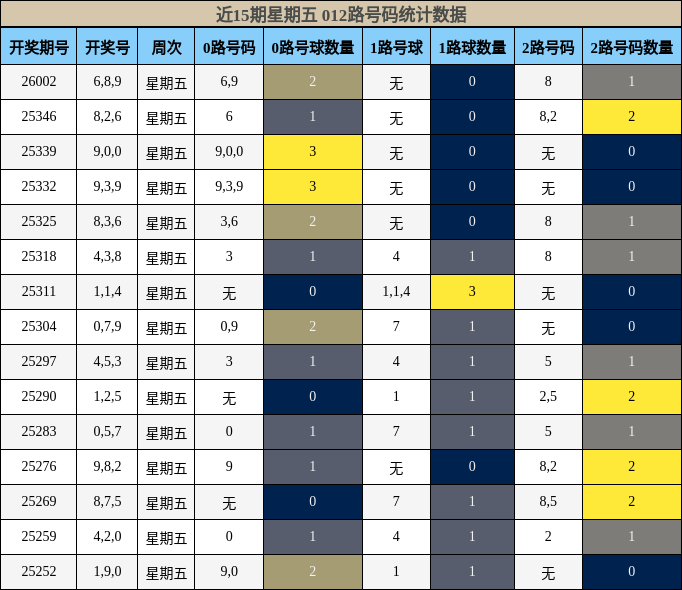 近15期星期五 012路号码统计数据

| 开奖期号 | 开奖号 | 周次 | 0路号码 | 0路号球数量 | 1路号球 | 1路球数量 | 2路号码 | 2路号码数量 |
|---|---|---|---|---|---|---|---|---|
| 26002 | 6,8,9 | 星期五 | 6,9 | 2 | 无 | 0 | 8 | 1 |
| 25346 | 8,2,6 | 星期五 | 6 | 1 | 无 | 0 | 8,2 | 2 |
| 25339 | 9,0,0 | 星期五 | 9,0,0 | 3 | 无 | 0 | 无 | 0 |
| 25332 | 9,3,9 | 星期五 | 9,3,9 | 3 | 无 | 0 | 无 | 0 |
| 25325 | 8,3,6 | 星期五 | 3,6 | 2 | 无 | 0 | 8 | 1 |
| 25318 | 4,3,8 | 星期五 | 3 | 1 | 4 | 1 | 8 | 1 |
| 25311 | 1,1,4 | 星期五 | 无 | 0 | 1,1,4 | 3 | 无 | 0 |
| 25304 | 0,7,9 | 星期五 | 0,9 | 2 | 7 | 1 | 无 | 0 |
| 25297 | 4,5,3 | 星期五 | 3 | 1 | 4 | 1 | 5 | 1 |
| 25290 | 1,2,5 | 星期五 | 无 | 0 | 1 | 1 | 2,5 | 2 |
| 25283 | 0,5,7 | 星期五 | 0 | 1 | 7 | 1 | 5 | 1 |
| 25276 | 9,8,2 | 星期五 | 9 | 1 | 无 | 0 | 8,2 | 2 |
| 25269 | 8,7,5 | 星期五 | 无 | 0 | 7 | 1 | 8,5 | 2 |
| 25259 | 4,2,0 | 星期五 | 0 | 1 | 4 | 1 | 2 | 1 |
| 25252 | 1,9,0 | 星期五 | 9,0 | 2 | 1 | 1 | 无 | 0 |